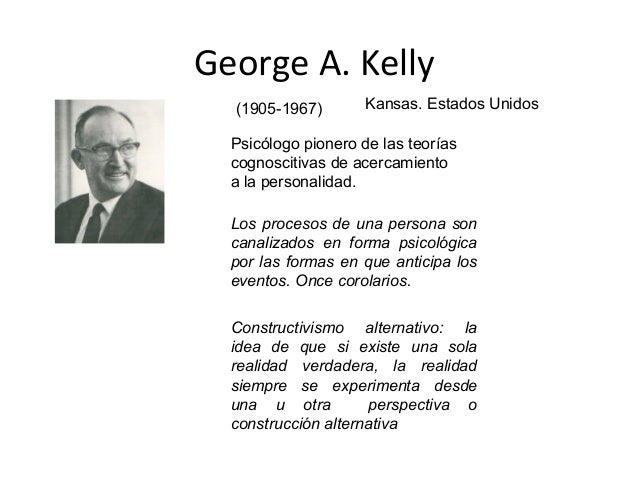 George A. Kelly

(1905-1967)

Kansas. Estados Unidos

Psicólogo pionero de las teorías cognoscitivas de acercamiento a la personalidad.

Los procesos de una persona son canalizados en forma psicológica por las formas en que anticipa los eventos. Once corolarios.

Constructivismo alternativo: la idea de que si existe una sola realidad verdadera, la realidad siempre se experimenta desde una u otra perspectiva o construcción alternativa